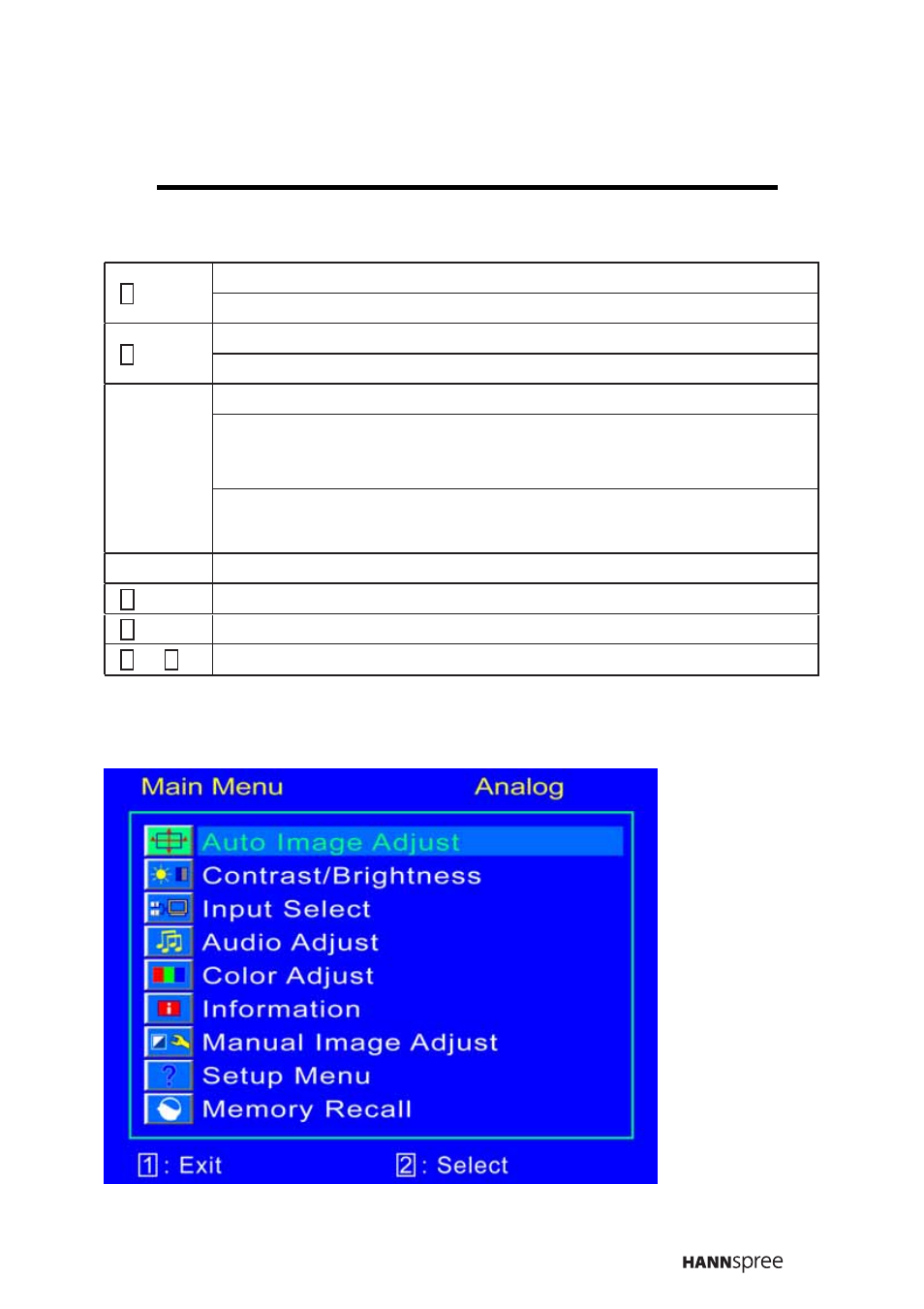 Main Menu Analog

Auto Image Adjust
Contrast/Brightness
Input Select
Audio Adjust
Color Adjust
Information
Manual Image Adjust
Setup Menu
Memory Recall

1 : Exit 2 : Select

HANNspree